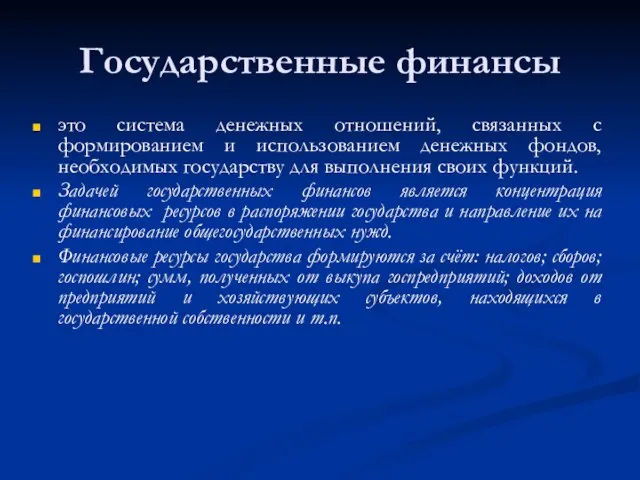 Государственные финансы

это система денежных отношений, связанных с формированием и использованием денежных фондов, необходимых государству для выполнения своих функций.

Задачей государственных финансов является концентрация финансовых ресурсов в распоряжении государства и направление их на финансирование общегосударственных нужд.

Финансовые ресурсы государства формируются за счёт: налогов; сборов; госпошлин; сумм, полученных от выкупа госпредприятий; доходов от предприятий и хозяйствующих субъектов, находящихся в государственной собственности и т.п.